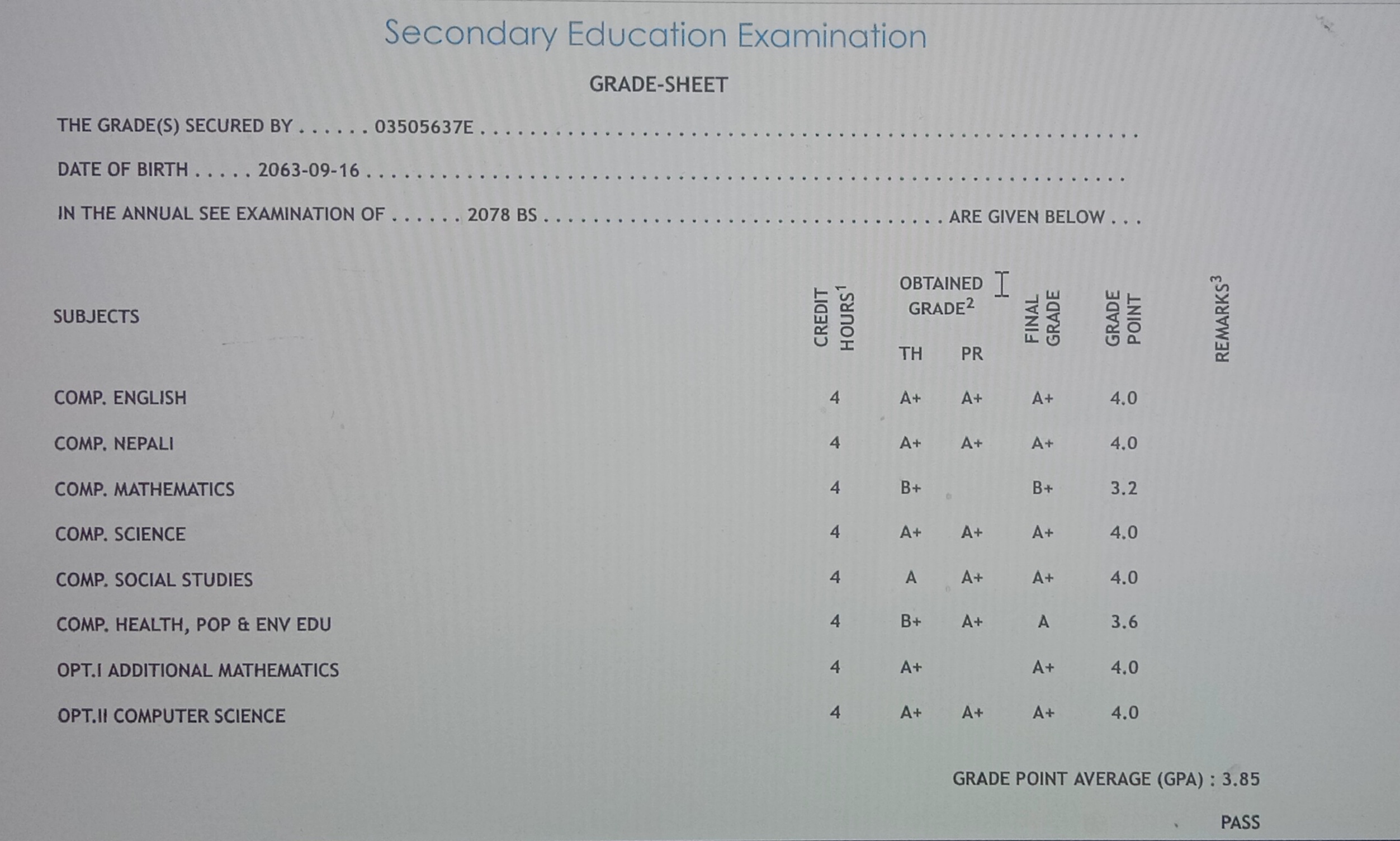 Secondary Education Examination

GRADE-SHEET

THE GRADE(S) SECURED BY 03505637E

DATE OF BIRTH 2063-09-16

IN THE ANNUAL SEE EXAMINATION OF 2078 BS ARE GIVEN BELOW

| SUBJECTS | CREDIT HOURS$^{1}$ | OBTAINED GRADE$^{2}$ TH | PR | FINAL GRADE | GRADE POINT | REMARKS$^{3}$ |
|---|---|---|---|---|---|---|
| COMP. ENGLISH | 4 | A+ | A+ | A+ | 4.0 | |
| COMP. NEPALI | 4 | A+ | A+ | A+ | 4.0 | |
| COMP. MATHEMATICS | 4 | B+ | | B+ | 3.2 | |
| COMP. SCIENCE | 4 | A+ | A+ | A+ | 4.0 | |
| COMP. SOCIAL STUDIES | 4 | A | A+ | A+ | 4.0 | |
| COMP. HEALTH, POP & ENV EDU | 4 | B+ | A+ | A | 3.6 | |
| OPT.I ADDITIONAL MATHEMATICS | 4 | A+ | | A+ | 4.0 | |
| OPT.II COMPUTER SCIENCE | 4 | A+ | A+ | A+ | 4.0 | |

GRADE POINT AVERAGE (GPA) : 3.85

PASS